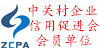 ZCPA

中关村企业
信用促进会
会员单位